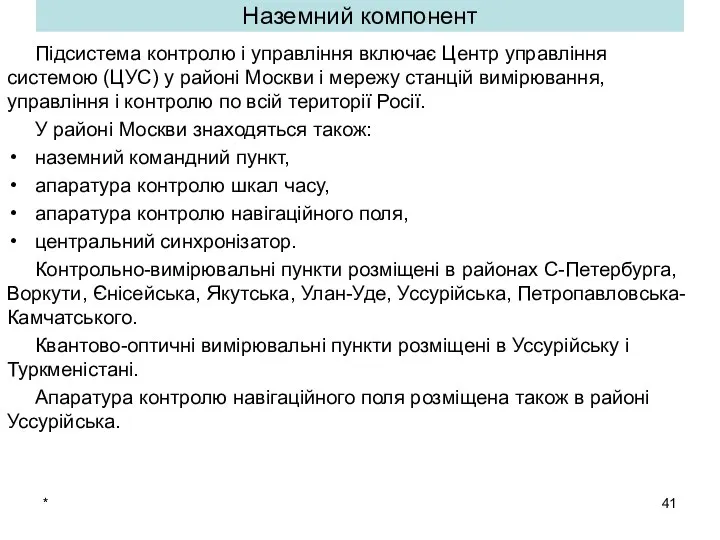 Наземний компонент

Підсистема контролю і управління включає Центр управління системою (ЦУС) у районі Москви і мережу станцій вимірювання, управління і контролю по всій території Росії.

У районі Москви знаходяться також:
• наземний командний пункт,
• апаратура контролю шкал часу,
• апаратура контролю навігаційного поля,
• центральний синхронізатор.

Контрольно-вимірювальні пункти розміщені в районах С-Петербурга, Воркути, Єнісейська, Якутська, Улан-Уде, Уссурійська, Петропавловська-Камчатського.

Квантово-оптичні вимірювальні пункти розміщені в Уссурійську і Туркменістані.

Апаратура контролю навігаційного поля розміщена також в районі Уссурійська.

*

41